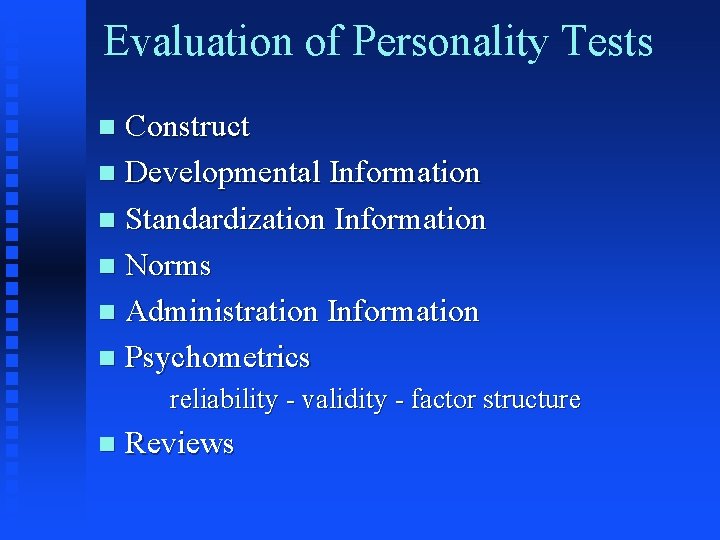 Evaluation of Personality Tests

- Construct
- Developmental Information
- Standardization Information
- Norms
- Administration Information
- Psychometrics
 reliability - validity - factor structure
- Reviews